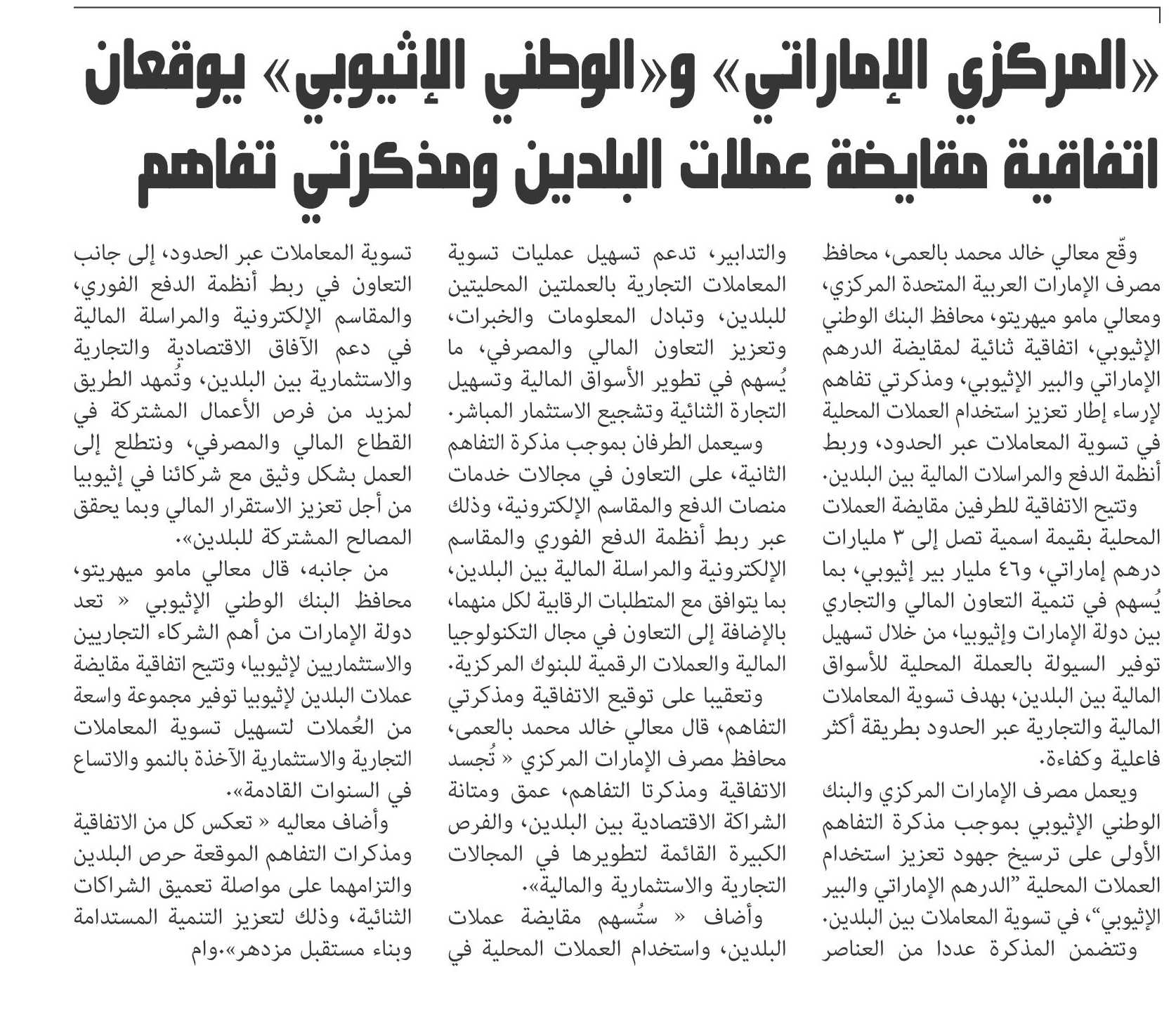 «المركزي الإماراتي» و«الوطني الإثيوبي» يوقعان اتفاقية مقايضة عملات البلدين ومذكرتي تفاهم

وقّع معالي خالد محمد بالعمى، محافظ مصرف الإمارات العربية المتحدة المركزي، ومعالي مامو ميهريتو، محافظ البنك الوطني الإثيوبي، اتفاقية ثنائية لمقايضة الدرهم الإماراتي والبير الإثيوبي، ومذكرتي تفاهم لإرساء إطار تعزيز استخدام العملات المحلية في تسوية المعاملات عبر الحدود، وربط أنظمة الدفع والمراسلات المالية بين البلدين.

وتتيح الاتفاقية للطرفين مقايضة العملات المحلية بقيمة اسمية تصل إلى ٣ مليارات درهم إماراتي، و٤٦ مليار بير إثيوبي، بما يُسهم في تنمية التعاون المالي والتجاري بين دولة الإمارات وإثيوبيا، من خلال تسهيل توفير السيولة بالعملة المحلية للأسواق المالية بين البلدين، بهدف تسوية المعاملات المالية والتجارية عبر الحدود بطريقة أكثر فاعلية وكفاءة.

ويعمل مصرف الإمارات المركزي والبنك الوطني الإثيوبي بموجب مذكرة التفاهم الأولى على ترسيخ جهود تعزيز استخدام العملات المحلية "الدرهم الإماراتي والبير الإثيوبي"، في تسوية المعاملات بين البلدين.

وتتضمن المذكرة عددا من العناصر والتدابير، تدعم تسهيل عمليات تسوية المعاملات التجارية بالعملتين المحليتين للبلدين، وتبادل المعلومات والخبرات، وتعزيز التعاون المالي والمصرفي، ما يُسهم في تطوير الأسواق المالية وتسهيل التجارة الثنائية وتشجيع الاستثمار المباشر.

وسيعمل الطرفان بموجب مذكرة التفاهم الثانية، على التعاون في مجالات خدمات منصات الدفع والمقاسم الإلكترونية، وذلك عبر ربط أنظمة الدفع الفوري والمقاسم الإلكترونية والمراسلة المالية بين البلدين، بما يتوافق مع المتطلبات الرقابية لكل منهما، بالإضافة إلى التعاون في مجال التكنولوجيا المالية والعملات الرقمية للبنوك المركزية.

وتعقيبا على توقيع الاتفاقية ومذكرتي التفاهم، قال معالي خالد محمد بالعمى، محافظ مصرف الإمارات المركزي « تُجسد الاتفاقية ومذكرتا التفاهم، عمق ومتانة الشراكة الاقتصادية بين البلدين، والفرص الكبيرة القائمة لتطويرها في المجالات التجارية والاستثمارية والمالية».

وأضاف « ستُسهم مقايضة عملات البلدين، واستخدام العملات المحلية في تسوية المعاملات عبر الحدود، إلى جانب التعاون في ربط أنظمة الدفع الفوري، والمقاسم الإلكترونية والمراسلة المالية في دعم الآفاق الاقتصادية والتجارية والاستثمارية بين البلدين، وتُمهد الطريق لمزيد من فرص الأعمال المشتركة في القطاع المالي والمصرفي، ونتطلع إلى العمل بشكل وثيق مع شركائنا في إثيوبيا من أجل تعزيز الاستقرار المالي وبما يحقق المصالح المشتركة للبلدين».

من جانبه، قال معالي مامو ميهريتو، محافظ البنك الوطني الإثيوبي « تعد دولة الإمارات من أهم الشركاء التجاريين والاستثماريين لإثيوبيا، وتتيح اتفاقية مقايضة عملات البلدين لإثيوبيا توفير مجموعة واسعة من العُملات لتسهيل تسوية المعاملات التجارية والاستثمارية الآخذة بالنمو والاتساع في السنوات القادمة».

وأضاف معاليه « تعكس كل من الاتفاقية ومذكرات التفاهم الموقعة حرص البلدين والتزامهما على مواصلة تعميق الشراكات الثنائية، وذلك لتعزيز التنمية المستدامة وبناء مستقبل مزدهر».وام